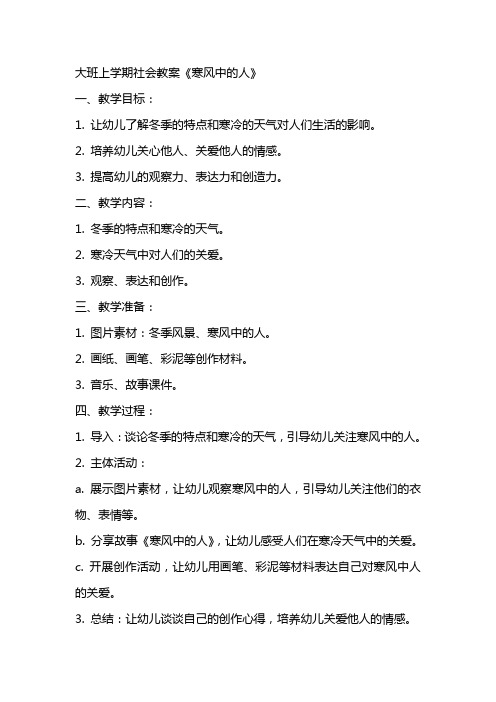 大班上学期社会教案《寒风中的人》

一、教学目标：

1. 让幼儿了解冬季的特点和寒冷的天气对人们生活的影响。

2. 培养幼儿关心他人、关爱他人的情感。

3. 提高幼儿的观察力、表达力和创造力。

二、教学内容：

1. 冬季的特点和寒冷的天气。

2. 寒冷天气中对人们的关爱。

3. 观察、表达和创作。

三、教学准备：

1. 图片素材：冬季风景、寒风中的人。

2. 画纸、画笔、彩泥等创作材料。

3. 音乐、故事课件。

四、教学过程：

1. 导入：谈论冬季的特点和寒冷的天气，引导幼儿关注寒风中的人。

2. 主体活动：

a. 展示图片素材，让幼儿观察寒风中的人，引导幼儿关注他们的衣物、表情等。

b. 分享故事《寒风中的人》，让幼儿感受人们在寒冷天气中的关爱。

c. 开展创作活动，让幼儿用画笔、彩泥等材料表达自己对寒风中人的关爱。

3. 总结：让幼儿谈谈自己的创作心得，培养幼儿关爱他人的情感。